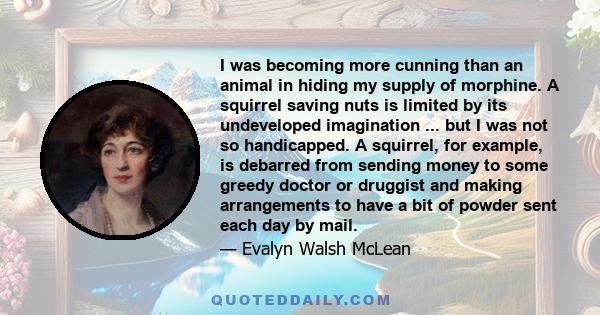 I was becoming more cunning than an animal in hiding my supply of morphine. A squirrel saving nuts is limited by its undeveloped imagination ... but I was not so handicapped. A squirrel, for example, is debarred from sending money to some greedy doctor or druggist and making arrangements to have a bit of powder sent each day by mail.

— Evalyn Walsh McLean

QUOTEDDAILY.COM